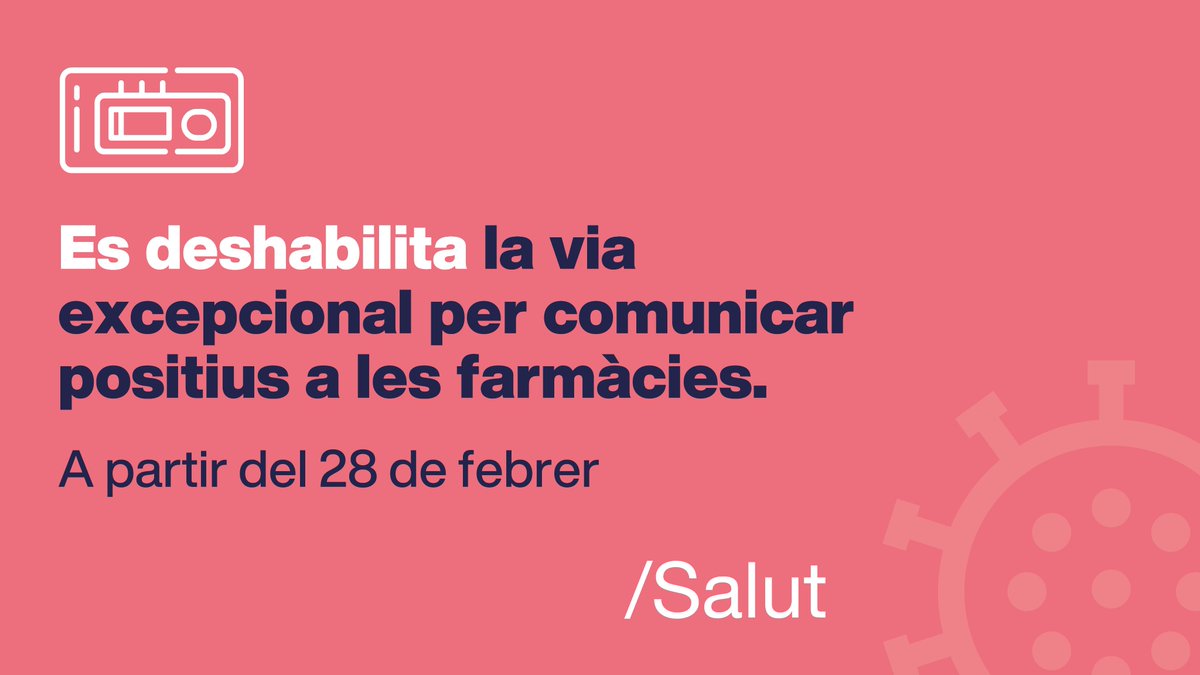 Es deshabilita la via excepcional per comunicar positius a les farmàcies.

A partir del 28 de febrer

/Salut